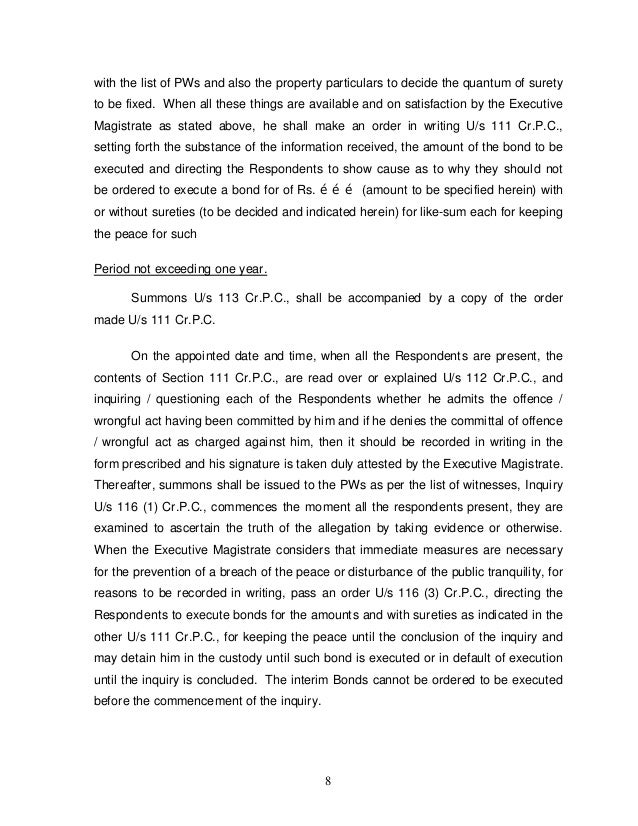 with the list of PWs and also the property particulars to decide the quantum of surety to be fixed. When all these things are available and on satisfaction by the Executive Magistrate as stated above, he shall make an order in writing U/s 111 Cr.P.C., setting forth the substance of the information received, the amount of the bond to be executed and directing the Respondents to show cause as to why they should not be ordered to execute a bond for of Rs. é é é (amount to be specified herein) with or without sureties (to be decided and indicated herein) for like-sum each for keeping the peace for such

Period not exceeding one year.

Summons U/s 113 Cr.P.C., shall be accompanied by a copy of the order made U/s 111 Cr.P.C.

On the appointed date and time, when all the Respondents are present, the contents of Section 111 Cr.P.C., are read over or explained U/s 112 Cr.P.C., and inquiring / questioning each of the Respondents whether he admits the offence / wrongful act having been committed by him and if he denies the committal of offence / wrongful act as charged against him, then it should be recorded in writing in the form prescribed and his signature is taken duly attested by the Executive Magistrate. Thereafter, summons shall be issued to the PWs as per the list of witnesses, Inquiry U/s 116 (1) Cr.P.C., commences the moment all the respondents present, they are examined to ascertain the truth of the allegation by taking evidence or otherwise. When the Executive Magistrate considers that immediate measures are necessary for the prevention of a breach of the peace or disturbance of the public tranquility, for reasons to be recorded in writing, pass an order U/s 116 (3) Cr.P.C., directing the Respondents to execute bonds for the amounts and with sureties as indicated in the other U/s 111 Cr.P.C., for keeping the peace until the conclusion of the inquiry and may detain him in the custody until such bond is executed or in default of execution until the inquiry is concluded. The interim Bonds cannot be ordered to be executed before the commencement of the inquiry.

8